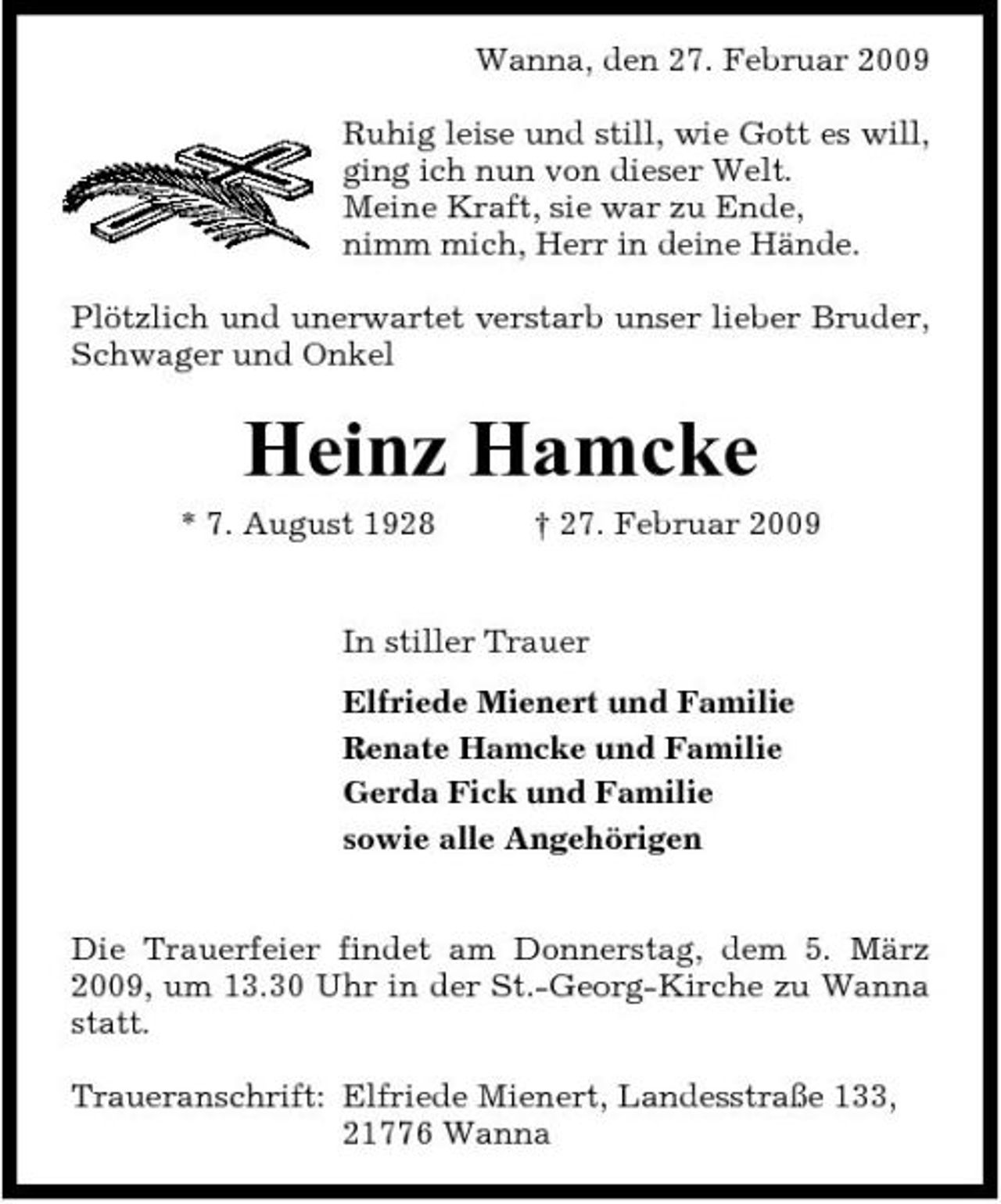 Wanna, den 27. Februar 2009

Ruhig leise und still, wie Gott es will,
ging ich nun von dieser Welt.
Meine Kraft, sie war zu Ende,
nimm mich, Herr in deine Hände.

Plötzlich und unerwartet verstarb unser lieber Bruder, Schwager und Onkel

Heinz Hamcke

* 7. August 1928 † 27. Februar 2009

In stiller Trauer

Elfriede Mienert und Familie
Renate Hamcke und Familie
Gerda Fick und Familie
sowie alle Angehörigen

Die Trauerfeier findet am Donnerstag, dem 5. März 2009, um 13.30 Uhr in der St.-Georg-Kirche zu Wanna statt.

Traueranschrift: Elfriede Mienert, Landesstraße 133,
21776 Wanna